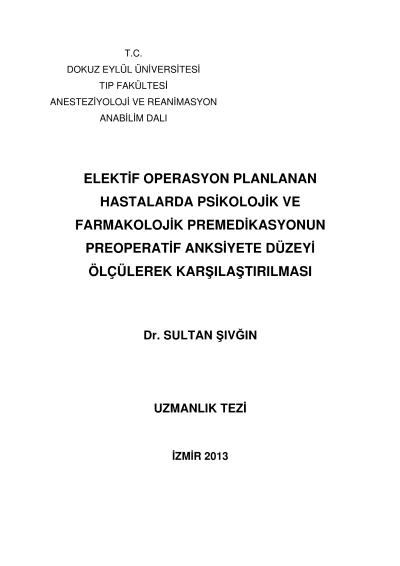 T.C.
DOKUZ EYLÜL ÜNİVERSİTESİ
TIP FAKÜLTESİ
ANESTEZİYOLOJİ VE REANİMASYON
ANABİLİM DALI

ELEKTİF OPERASYON PLANLANAN HASTALARDA PSİKOLOJİK VE FARMAKOLOJİK PREMEDİKASYONUN PREOPERATİF ANKSİYETE DÜZEYİ ÖLÇÜLEREK KARŞILAŞTIRILMASI

Dr. SULTAN ŞIVĞIN

UZMANLIK TEZİ

İZMİR 2013